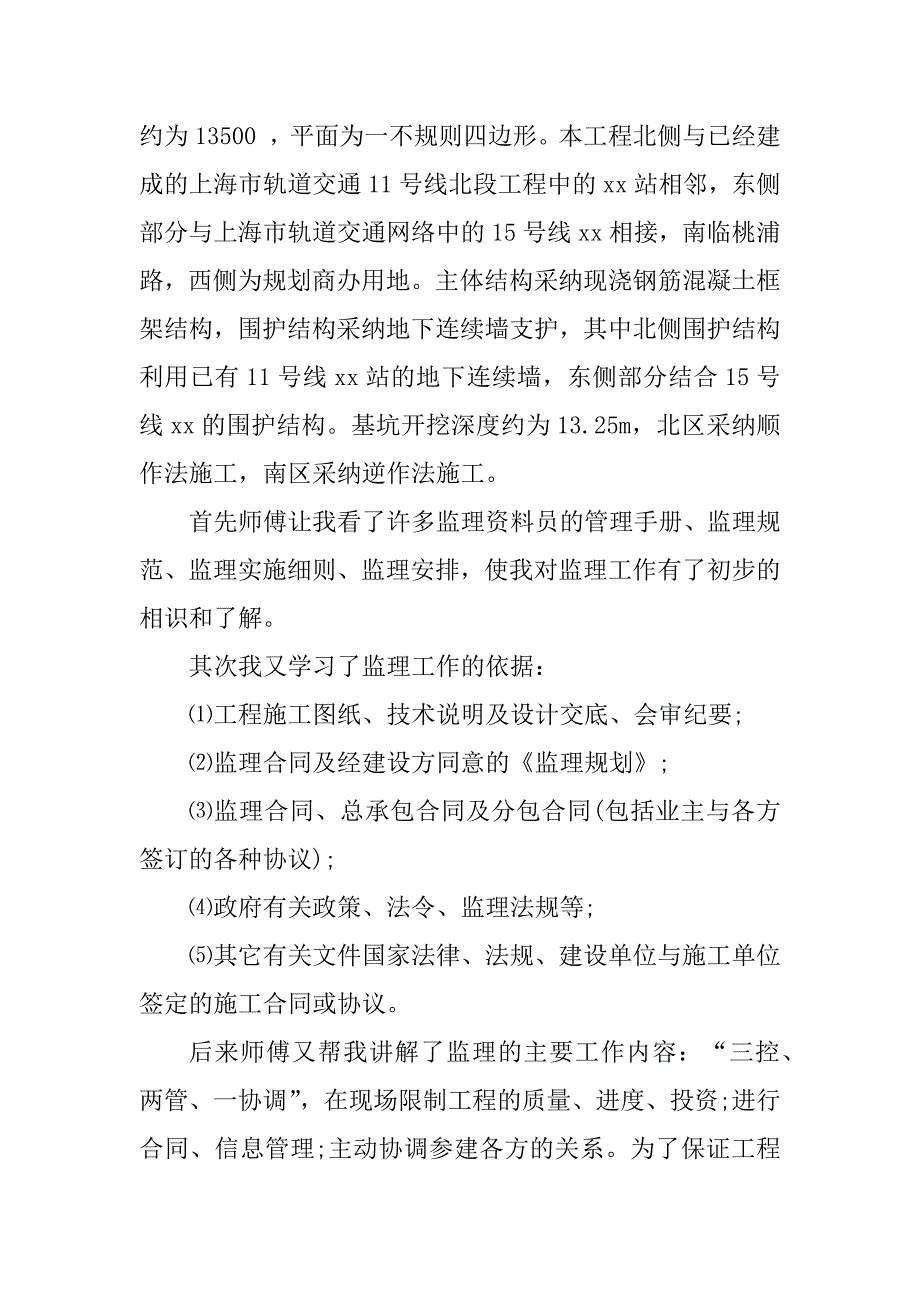 约为 13500 ，平面为一不规则四边形。本工程北侧与已经建成的上海市轨道交通 11 号线北段工程中的 xx 站相邻，东侧部分与上海市轨道交通网络中的 15 号线 xx 相接，南临桃浦路，西侧为规划商办用地。主体结构采纳现浇钢筋混凝土框架结构，围护结构采纳地下连续墙支护，其中北侧围护结构利用已有 11 号线 xx 站的地下连续墙，东侧部分结合 15 号线 xx 的围护结构。基坑开挖深度约为 13.25m，北区采纳顺作法施工，南区采纳逆作法施工。

首先师傅让我看了许多监理资料员的管理手册、监理规范、监理实施细则、监理安排，使我对监理工作有了初步的相识和了解。

其次我又学习了监理工作的依据：

⑴工程施工图纸、技术说明及设计交底、会审纪要；

⑵监理合同及经建设方同意的《监理规划》；

⑶监理合同、总承包合同及分包合同(包括业主与各方签订的各种协议)；

⑷政府有关政策、法令、监理法规等；

⑸其它有关文件国家法律、法规、建设单位与施工单位签定的施工合同或协议。

后来师傅又帮我讲解了监理的主要工作内容：“三控、两管、一协调”，在现场限制工程的质量、进度、投资;进行合同、信息管理;主动协调参建各方的关系。为了保证工程